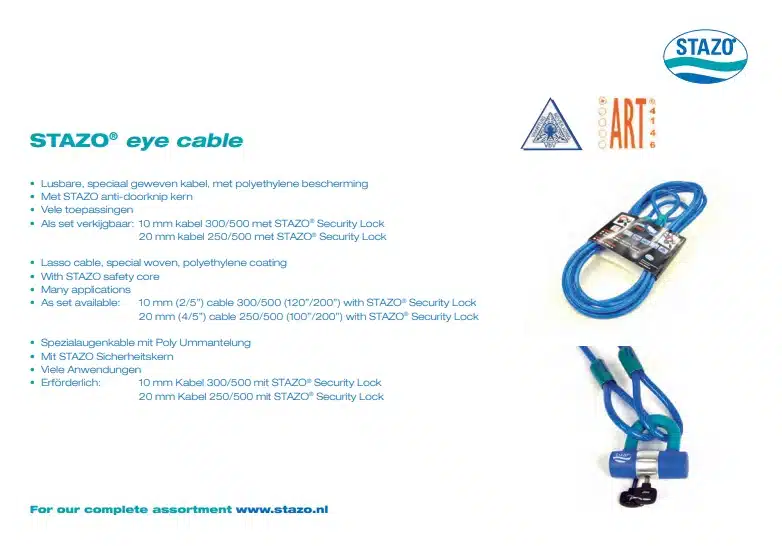 STAZO®

ART
4
1
4
6

STAZO® eye cable

• Lusbare, speciaal geweven kabel, met polyethylene bescherming
• Met STAZO anti-doorknip kern
• Vele toepassingen
• Als set verkijgbaar: 10 mm kabel 300/500 met STAZO® Security Lock
20 mm kabel 250/500 met STAZO® Security Lock

• Lasso cable, special woven, polyethylene coating
• With STAZO safety core
• Many applications
• As set available: 10 mm (2/5") cable 300/500 (120"/200") with STAZO® Security Lock
20 mm (4/5") cable 250/500 (100"/200") with STAZO® Security Lock

• Spezialaugenkable mit Poly Ummantelung
• Mit STAZO Sicherheitskern
• Viele Anwendungen
• Erförderlich: 10 mm Kabel 300/500 mit STAZO® Security Lock
20 mm Kabel 250/500 mit STAZO® Security Lock

For our complete assortment www.stazo.nl